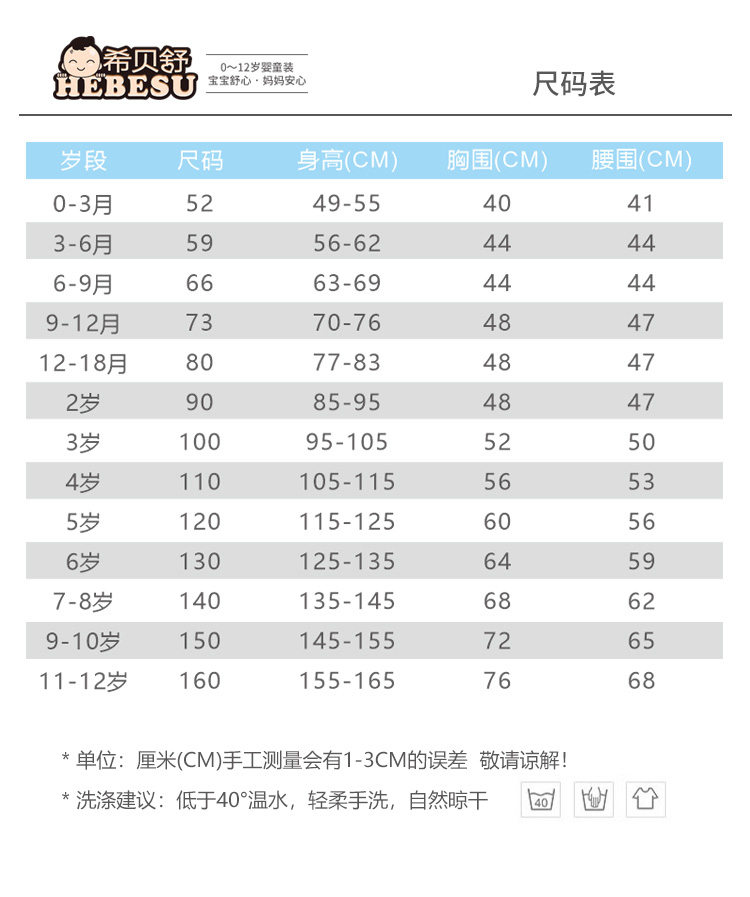 希贝舒
HEBESU
0～12岁婴童装
宝宝舒心·妈妈安心

尺码表

| 岁段 | 尺码 | 身高(CM) | 胸围(CM) | 腰围(CM) |
|---|---|---|---|---|
| 0-3月 | 52 | 49-55 | 40 | 41 |
| 3-6月 | 59 | 56-62 | 44 | 44 |
| 6-9月 | 66 | 63-69 | 44 | 44 |
| 9-12月 | 73 | 70-76 | 48 | 47 |
| 12-18月 | 80 | 77-83 | 48 | 47 |
| 2岁 | 90 | 85-95 | 48 | 47 |
| 3岁 | 100 | 95-105 | 52 | 50 |
| 4岁 | 110 | 105-115 | 56 | 53 |
| 5岁 | 120 | 115-125 | 60 | 56 |
| 6岁 | 130 | 125-135 | 64 | 59 |
| 7-8岁 | 140 | 135-145 | 68 | 62 |
| 9-10岁 | 150 | 145-155 | 72 | 65 |
| 11-12岁 | 160 | 155-165 | 76 | 68 |

* 单位：厘米(CM)手工测量会有1-3CM的误差 敬请谅解！

* 洗涤建议：低于40°温水，轻柔手洗，自然晾干

40